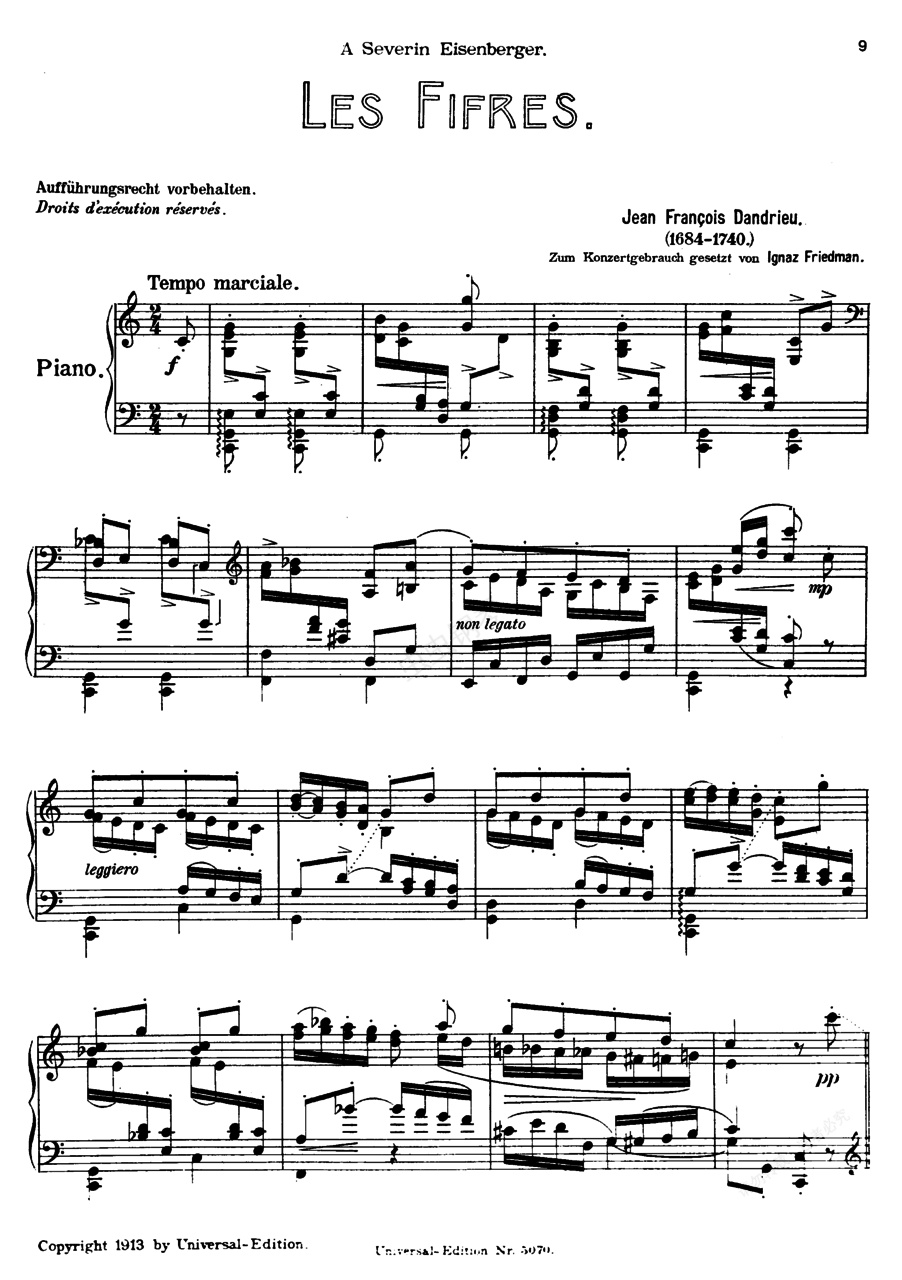 A Severin Eisenberger.

9

LES FIFRES.

Aufführungsrecht vorbehalten.
Droits d'exécution réservés.

Jean François Dandrieu.
(1684-1740.)
Zum Konzertgebrauch gesetzt von Ignaz Friedman.

Tempo marciale.

Piano.

f

non legato

mp

leggiero

pp

Copyright 1913 by Universal-Edition.

Universal-Edition Nr. 5070.